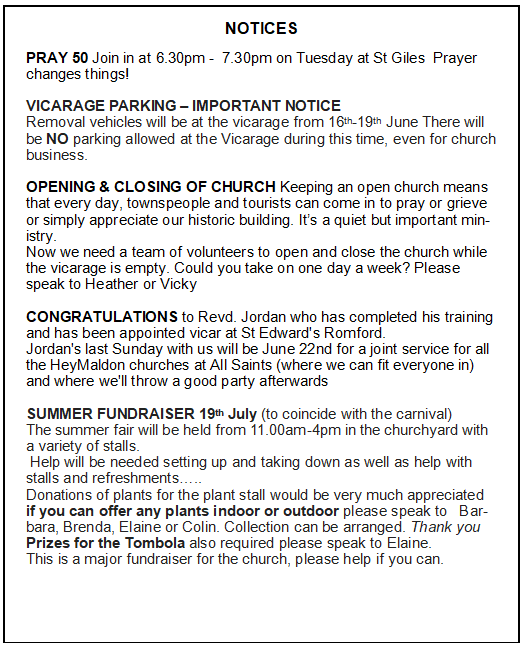 NOTICES

PRAY 50 Join in at 6.30pm - 7.30pm on Tuesday at St Giles Prayer changes things!

VICARAGE PARKING – IMPORTANT NOTICE
Removal vehicles will be at the vicarage from 16th-19th June There will be NO parking allowed at the Vicarage during this time, even for church business.

OPENING & CLOSING OF CHURCH Keeping an open church means that every day, townspeople and tourists can come in to pray or grieve or simply appreciate our historic building. It's a quiet but important ministry.
Now we need a team of volunteers to open and close the church while the vicarage is empty. Could you take on one day a week? Please speak to Heather or Vicky

CONGRATULATIONS to Revd. Jordan who has completed his training and has been appointed vicar at St Edward's Romford.
Jordan's last Sunday with us will be June 22nd for a joint service for all the HeyMaldon churches at All Saints (where we can fit everyone in) and where we'll throw a good party afterwards

SUMMER FUNDRAISER 19th July (to coincide with the carnival)
The summer fair will be held from 11.00am-4pm in the churchyard with a variety of stalls.
Help will be needed setting up and taking down as well as help with stalls and refreshments…..
Donations of plants for the plant stall would be very much appreciated if you can offer any plants indoor or outdoor please speak to Barbara, Brenda, Elaine or Colin. Collection can be arranged. Thank you
Prizes for the Tombola also required please speak to Elaine.
This is a major fundraiser for the church, please help if you can.